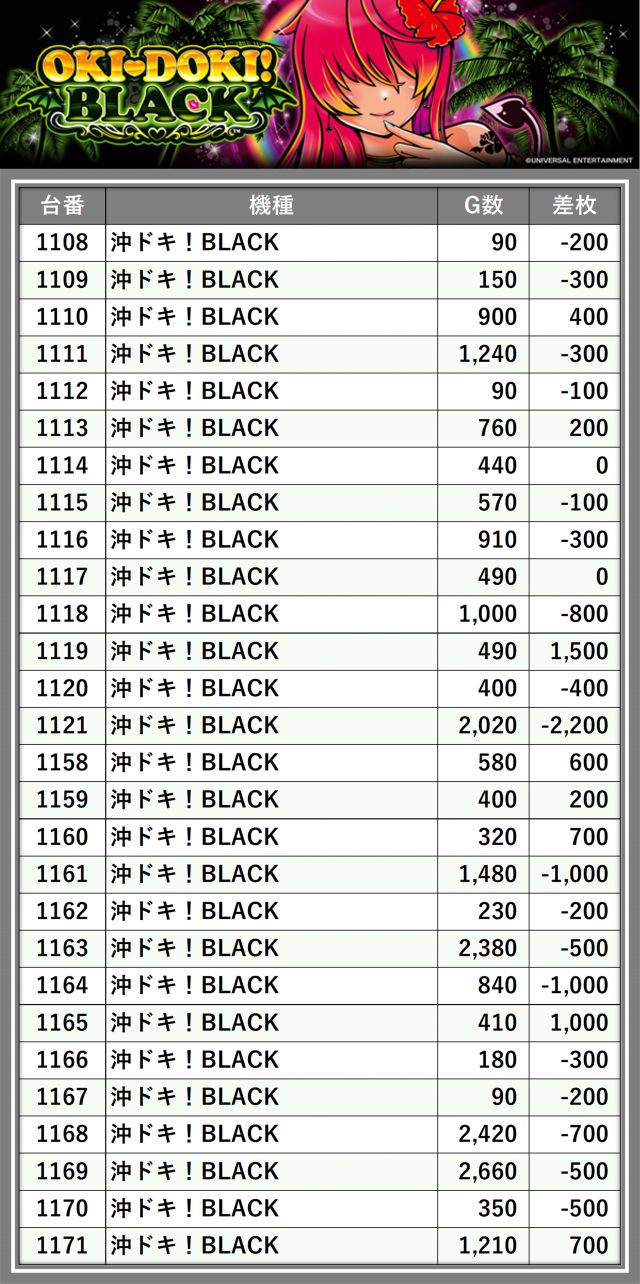 OKI-DOKI! BLACK

©UNIVERSAL ENTERTAINMENT

| 台番 | 機種 | G数 | 差枚 |
|---|---|---|---|
| 1108 | 沖ドキ！BLACK | 90 | -200 |
| 1109 | 沖ドキ！BLACK | 150 | -300 |
| 1110 | 沖ドキ！BLACK | 900 | 400 |
| 1111 | 沖ドキ！BLACK | 1,240 | -300 |
| 1112 | 沖ドキ！BLACK | 90 | -100 |
| 1113 | 沖ドキ！BLACK | 760 | 200 |
| 1114 | 沖ドキ！BLACK | 440 | 0 |
| 1115 | 沖ドキ！BLACK | 570 | -100 |
| 1116 | 沖ドキ！BLACK | 910 | -300 |
| 1117 | 沖ドキ！BLACK | 490 | 0 |
| 1118 | 沖ドキ！BLACK | 1,000 | -800 |
| 1119 | 沖ドキ！BLACK | 490 | 1,500 |
| 1120 | 沖ドキ！BLACK | 400 | -400 |
| 1121 | 沖ドキ！BLACK | 2,020 | -2,200 |
| 1158 | 沖ドキ！BLACK | 580 | 600 |
| 1159 | 沖ドキ！BLACK | 400 | 200 |
| 1160 | 沖ドキ！BLACK | 320 | 700 |
| 1161 | 沖ドキ！BLACK | 1,480 | -1,000 |
| 1162 | 沖ドキ！BLACK | 230 | -200 |
| 1163 | 沖ドキ！BLACK | 2,380 | -500 |
| 1164 | 沖ドキ！BLACK | 840 | -1,000 |
| 1165 | 沖ドキ！BLACK | 410 | 1,000 |
| 1166 | 沖ドキ！BLACK | 180 | -300 |
| 1167 | 沖ドキ！BLACK | 90 | -200 |
| 1168 | 沖ドキ！BLACK | 2,420 | -700 |
| 1169 | 沖ドキ！BLACK | 2,660 | -500 |
| 1170 | 沖ドキ！BLACK | 350 | -500 |
| 1171 | 沖ドキ！BLACK | 1,210 | 700 |